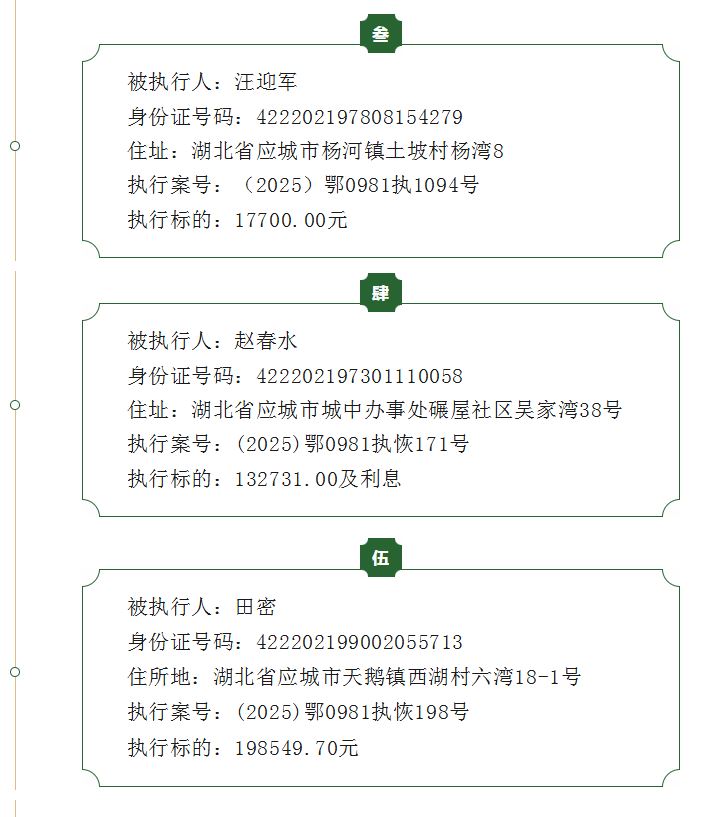 叁

被执行人：汪迎军

身份证号码：422202197808154279

住址：湖北省应城市杨河镇土坡村杨湾8

执行案号：（2025）鄂0981执1094号

执行标的：17700.00元

肆

被执行人：赵春水

身份证号码：422202197301110058

住址：湖北省应城市城中办事处碾屋社区吴家湾38号

执行案号：(2025)鄂0981执恢171号

执行标的：132731.00及利息

伍

被执行人：田密

身份证号码：422202199002055713

住所地：湖北省应城市天鹅镇西湖村六湾18-1号

执行案号：(2025)鄂0981执恢198号

执行标的：198549.70元